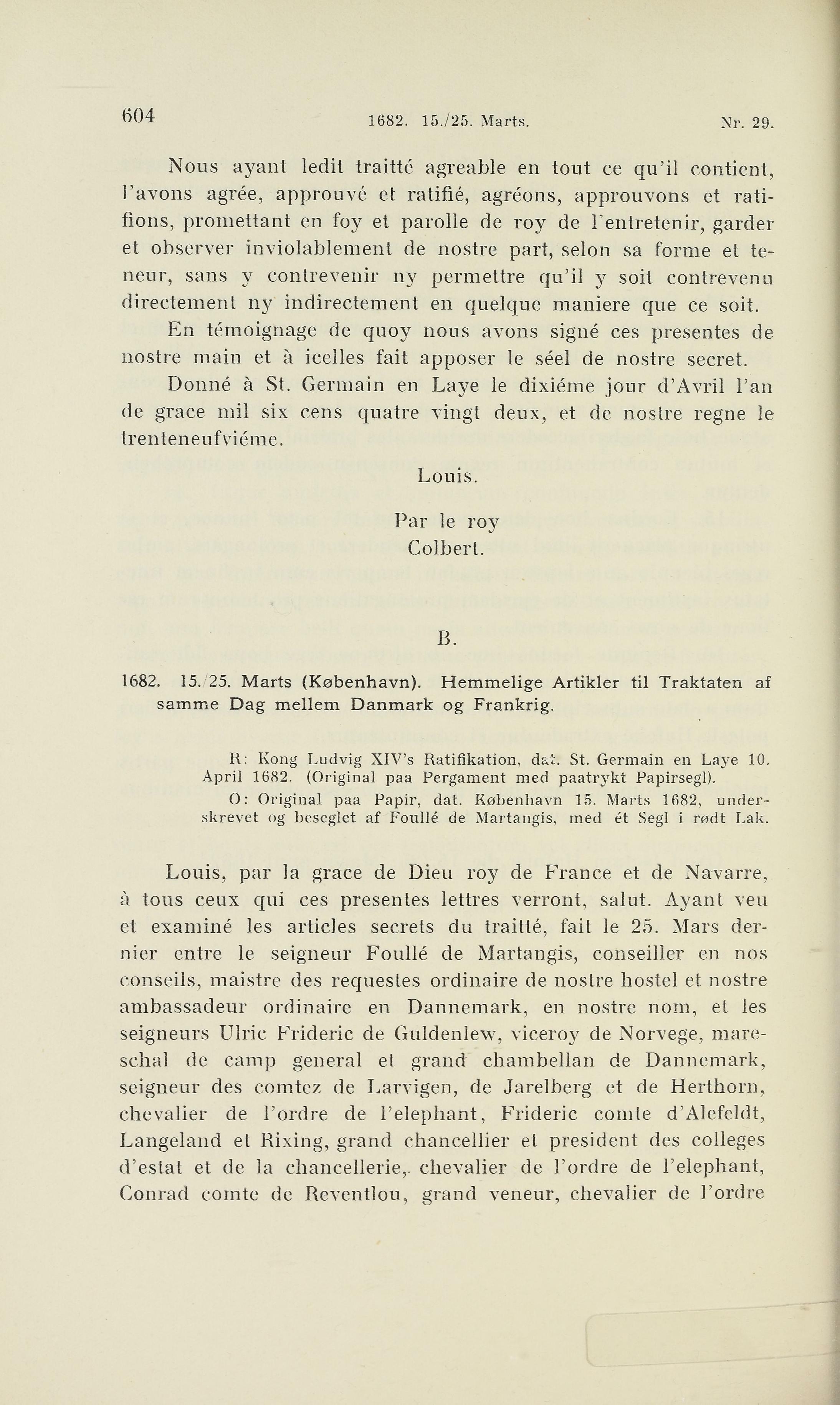 604 1682. 15./25. Marts. Nr. 29.

Nous ayant ledit traitté agreable en tout ce qu'il contient, l'avons agrée, approuvé et ratifié, agréons, approuvons et ratifions, promettant en foy et parolle de roy de l'entretenir, garder et observer inviolablement de nostre part, selon sa forme et teneur, sans y contrevenir ny permettre qu'il y soit contrevenu directement ny indirectement en quelque maniere que ce soit.

En témoignage de quoy nous avons signé ces presentes de nostre main et à icelles fait apposer le séel de nostre secret.

Donné à St. Germain en Laye le dixiéme jour d'Avril l'an de grace mil six cens quatre vingt deux, et de nostre regne le trenteneufviéme.

Louis.

Par le roy
Colbert.

B.

1682. 15./25. Marts (København). Hemmelige Artikler til Traktaten af samme Dag mellem Danmark og Frankrig.

R: Kong Ludvig XIV's Ratifikation, dat. St. Germain en Laye 10. April 1682. (Original paa Pergament med paatrykt Papirsegl).

O: Original paa Papir, dat. København 15. Marts 1682, underskrevet og beseglet af Foullé de Martangis, med ét Segl i rødt Lak.

Louis, par la grace de Dieu roy de France et de Navarre, à tous ceux qui ces presentes lettres verront, salut. Ayant veu et examiné les articles secrets du traitté, fait le 25. Mars dernier entre le seigneur Foullé de Martangis, conseiller en nos conseils, maistre des requestes ordinaire de nostre hostel et nostre ambassadeur ordinaire en Dannemark, en nostre nom, et les seigneurs Ulric Frideric de Guldenlew, viceroy de Norvege, mareschal de camp general et grand chambellan de Dannemark, seigneur des comtez de Larvigen, de Jarelberg et de Herthorn, chevalier de l'ordre de l'elephant, Frideric comte d'Alefeldt, Langeland et Rixing, grand chancellier et president des colleges d'estat et de la chancellerie, chevalier de l'ordre de l'elephant, Conrad comte de Reventlou, grand veneur, chevalier de l'ordre